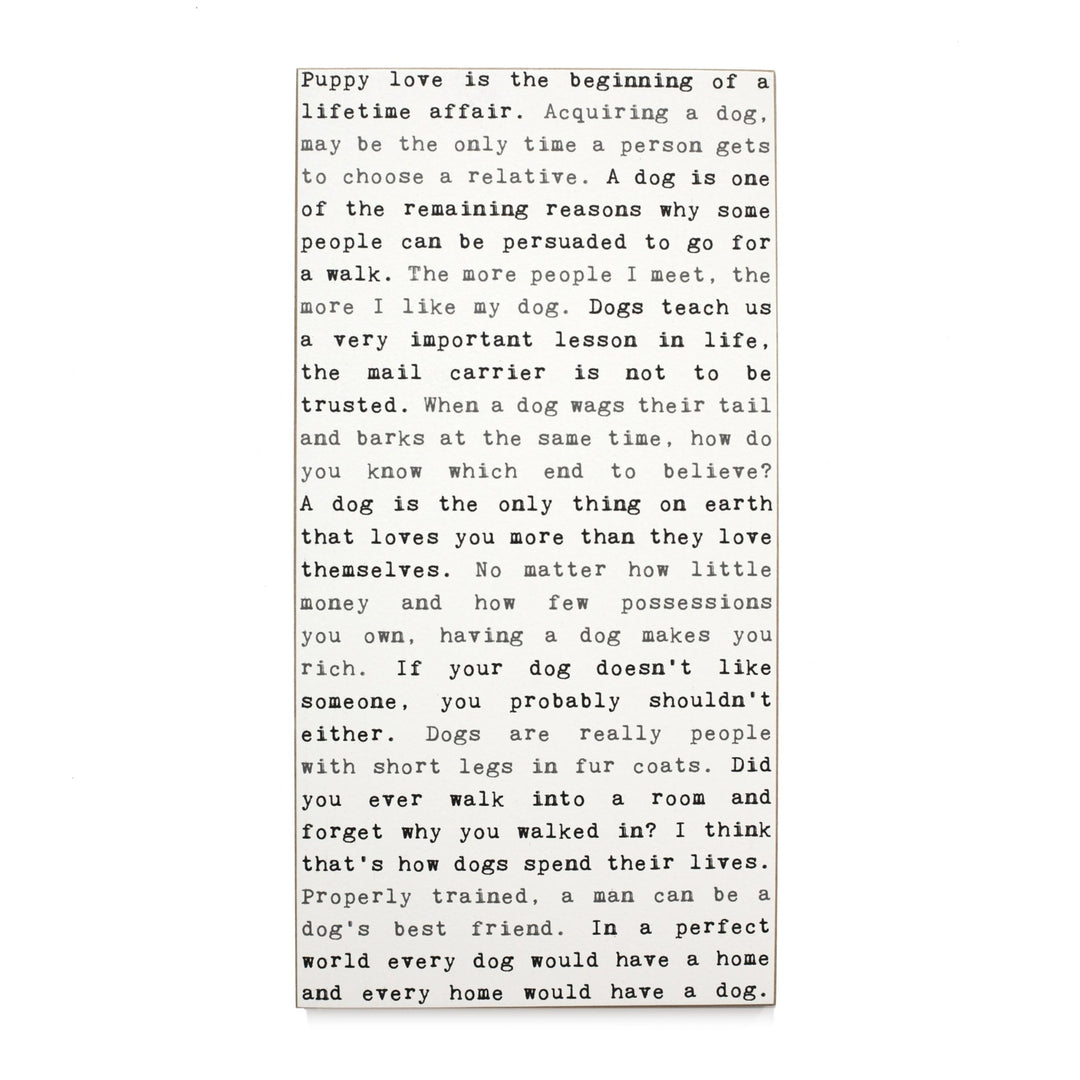 Puppy love is the beginning of a lifetime affair. Acquiring a dog, may be the only time a person gets to choose a relative. A dog is one of the remaining reasons why some people can be persuaded to go for a walk. The more people I meet, the more I like my dog. Dogs teach us a very important lesson in life, the mail carrier is not to be trusted. When a dog wags their tail and barks at the same time, how do you know which end to believe? A dog is the only thing on earth that loves you more than they love themselves. No matter how little money and how few possessions you own, having a dog makes you rich. If your dog doesn't like someone, you probably shouldn't either. Dogs are really people with short legs in fur coats. Did you ever walk into a room and forget why you walked in? I think that's how dogs spend their lives. Properly trained, a man can be a dog's best friend. In a perfect world every dog would have a home and every home would have a dog.